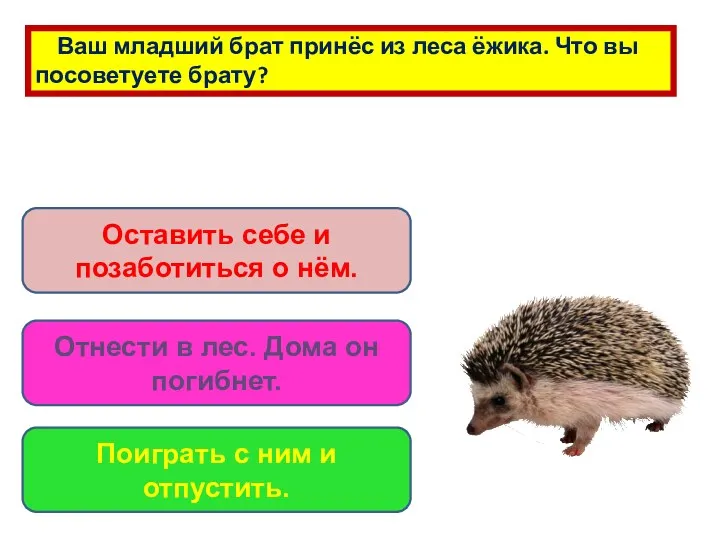 Ваш младший брат принёс из леса ёжика. Что вы посоветуете брату?

Оставить себе и позаботиться о нём.

Отнести в лес. Дома он погибнет.

Поиграть с ним и отпустить.